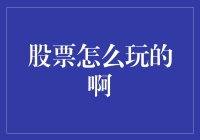 股票怎么玩的啊